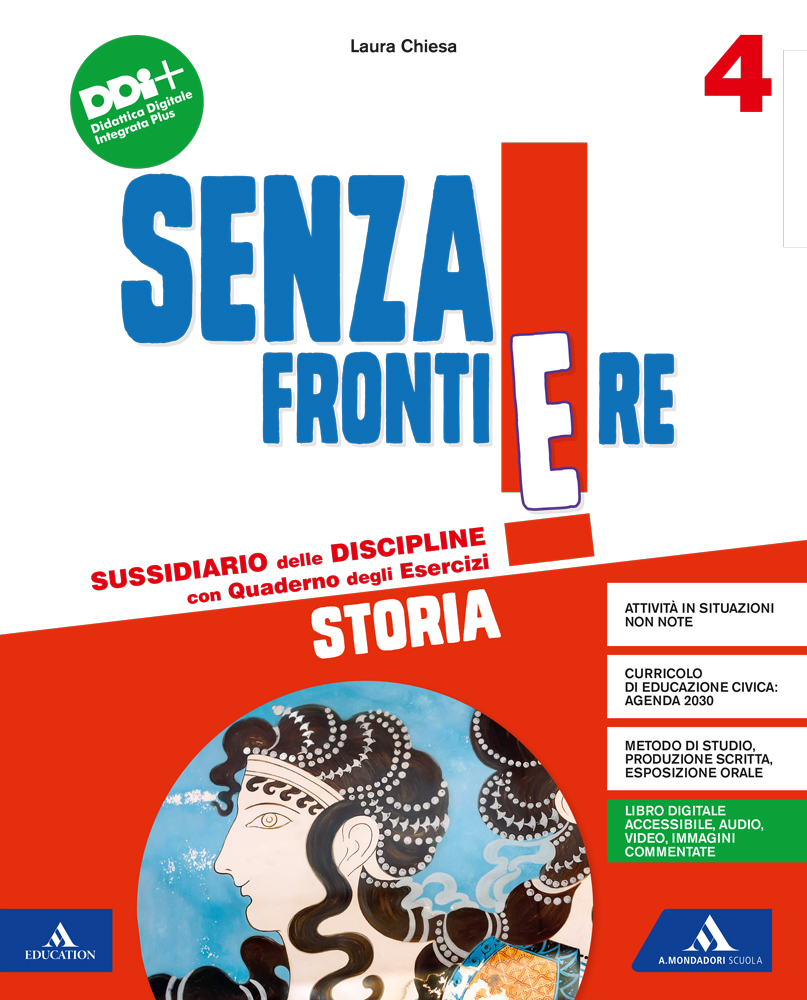 Laura Chiesa

4

DDI+
Didattica Digitale Integrata Plus

SENZA FRONTIERE

SUSSIDIARIO delle DISCIPLINE
con Quaderno degli Esercizi

STORIA

ATTIVITÀ IN SITUAZIONI NON NOTE

CURRICOLO DI EDUCAZIONE CIVICA: AGENDA 2030

METODO DI STUDIO, PRODUZIONE SCRITTA, ESPOSIZIONE ORALE

LIBRO DIGITALE ACCESSIBILE, AUDIO, VIDEO, IMMAGINI COMMENTATE

EDUCATION

A. MONDADORI SCUOLA